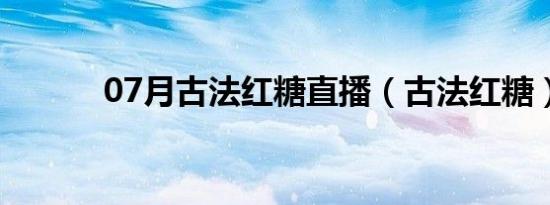 07月古法红糖直播（古法红糖）